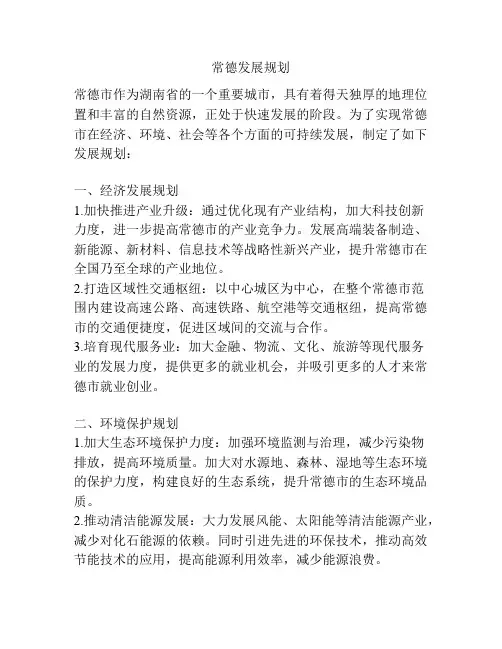 常德发展规划

常德市作为湖南省的一个重要城市，具有着得天独厚的地理位置和丰富的自然资源，正处于快速发展的阶段。为了实现常德市在经济、环境、社会等各个方面的可持续发展，制定了如下发展规划：

一、经济发展规划
1.加快推进产业升级：通过优化现有产业结构，加大科技创新力度，进一步提高常德市的产业竞争力。发展高端装备制造、新能源、新材料、信息技术等战略性新兴产业，提升常德市在全国乃至全球的产业地位。
2.打造区域性交通枢纽：以中心城区为中心，在整个常德市范围内建设高速公路、高速铁路、航空港等交通枢纽，提高常德市的交通便捷度，促进区域间的交流与合作。
3.培育现代服务业：加大金融、物流、文化、旅游等现代服务业的发展力度，提供更多的就业机会，并吸引更多的人才来常德市就业创业。

二、环境保护规划
1.加大生态环境保护力度：加强环境监测与治理，减少污染物排放，提高环境质量。加大对水源地、森林、湿地等生态环境的保护力度，构建良好的生态系统，提升常德市的生态环境品质。
2.推动清洁能源发展：大力发展风能、太阳能等清洁能源产业，减少对化石能源的依赖。同时引进先进的环保技术，推动高效节能技术的应用，提高能源利用效率，减少能源浪费。